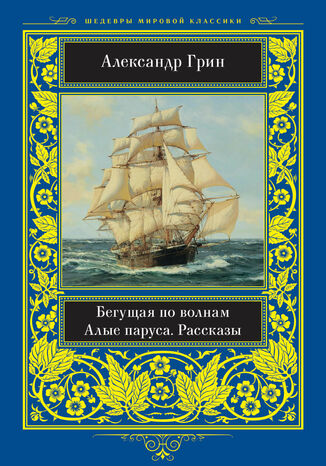 ШЕДЕВРЫ МИРОВОЙ КЛАССИКИ

Александр Грин

Бегущая по волнам
Алые паруса. Рассказы